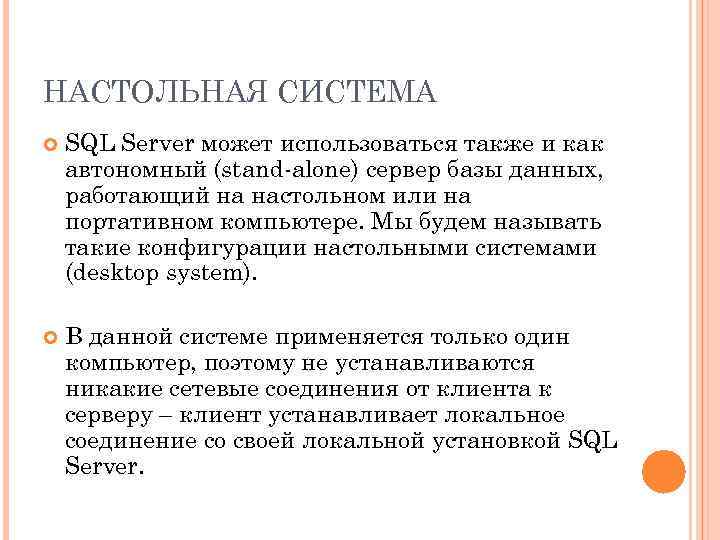 НАСТОЛЬНАЯ СИСТЕМА

SQL Server может использоваться также и как автономный (stand-alone) сервер базы данных, работающий на настольном или на портативном компьютере. Мы будем называть такие конфигурации настольными системами (desktop system).

В данной системе применяется только один компьютер, поэтому не устанавливаются никакие сетевые соединения от клиента к серверу – клиент устанавливает локальное соединение со своей локальной установкой SQL Server.